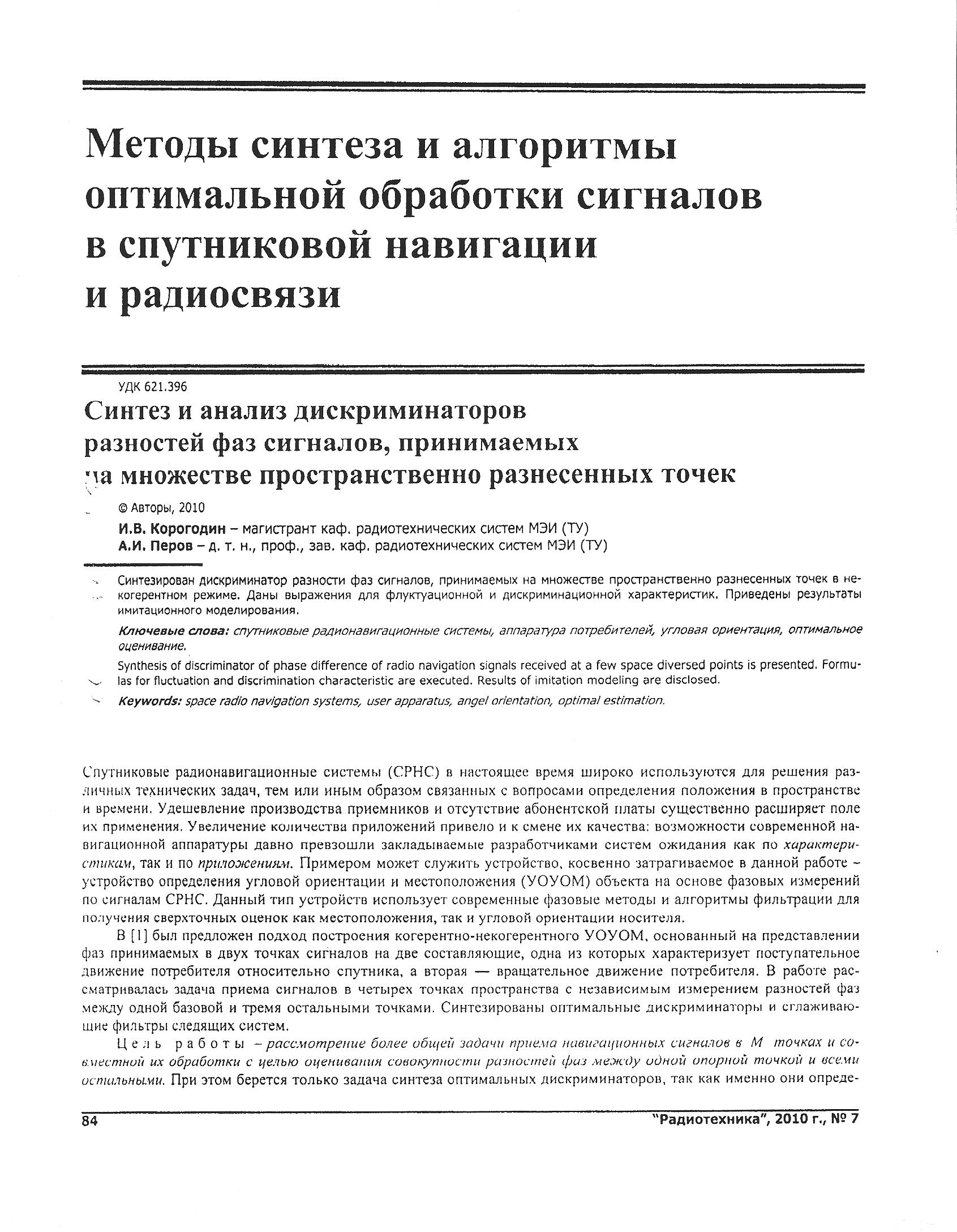 Методы синтеза и алгоритмы оптимальной обработки сигналов в спутниковой навигации и радиосвязи

УДК 621.396

Синтез и анализ дискриминаторов разностей фаз сигналов, принимаемых на множестве пространственно разнесенных точек

© Авторы, 2010

И.В. Корогодин – магистрант каф. радиотехнических систем МЭИ (ТУ)
А.И. Перов – д. т. н., проф., зав. каф. радиотехнических систем МЭИ (ТУ)

Синтезирован дискриминатор разности фаз сигналов, принимаемых на множестве пространственно разнесенных точек в некогерентном режиме. Даны выражения для флуктуационной и дискриминационной характеристик. Приведены результаты имитационного моделирования.

Ключевые слова: спутниковые радионавигационные системы, аппаратура потребителей, угловая ориентация, оптимальное оценивание.

Synthesis of discriminator of phase difference of radio navigation signals received at a few space diversed points is presented. Formulas for fluctuation and discrimination characteristic are executed. Results of imitation modeling are disclosed.

Keywords: space radio navigation systems, user apparatus, angel orientation, optimal estimation.

Спутниковые радионавигационные системы (СРНС) в настоящее время широко используются для решения различных технических задач, тем или иным образом связанных с вопросами определения положения в пространстве и времени. Удешевление производства приемников и отсутствие абонентской платы существенно расширяет поле их применения. Увеличение количества приложений привело и к смене их качества: возможности современной навигационной аппаратуры давно превзошли закладываемые разработчиками систем ожидания как по характеристикам, так и по приложениям. Примером может служить устройство, косвенно затрагиваемое в данной работе – устройство определения угловой ориентации и местоположения (УОУОМ) объекта на основе фазовых измерений по сигналам СРНС. Данный тип устройств использует современные фазовые методы и алгоритмы фильтрации для получения сверхточных оценок как местоположения, так и угловой ориентации носителя.

В [1] был предложен подход построения когерентно-некогерентного УОУОМ, основанный на представлении фаз принимаемых в двух точках сигналов на две составляющие, одна из которых характеризует поступательное движение потребителя относительно спутника, а вторая — вращательное движение потребителя. В работе рассматривалась задача приема сигналов в четырех точках пространства с независимым измерением разностей фаз между одной базовой и тремя остальными точками. Синтезированы оптимальные дискриминаторы и сглаживающие фильтры следящих систем.

Цель работы – рассмотрение более общей задачи приема навигационных сигналов в $M$ точках и совместной их обработки с целью оценивания совокупности разностей фаз между одной опорной точкой и всеми остальными. При этом берется только задача синтеза оптимальных дискриминаторов, так как именно они опреде-

84 "Радиотехника", 2010 г., № 7